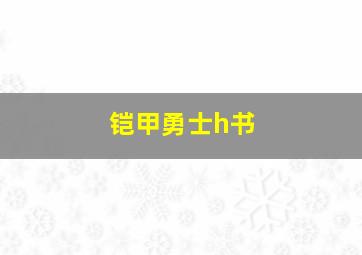 铠甲勇士h书